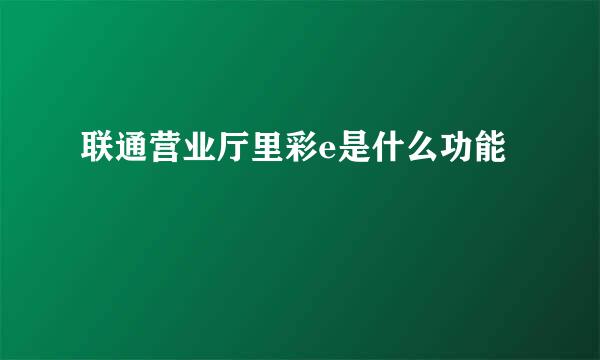 联通营业厅里彩e是什么功能